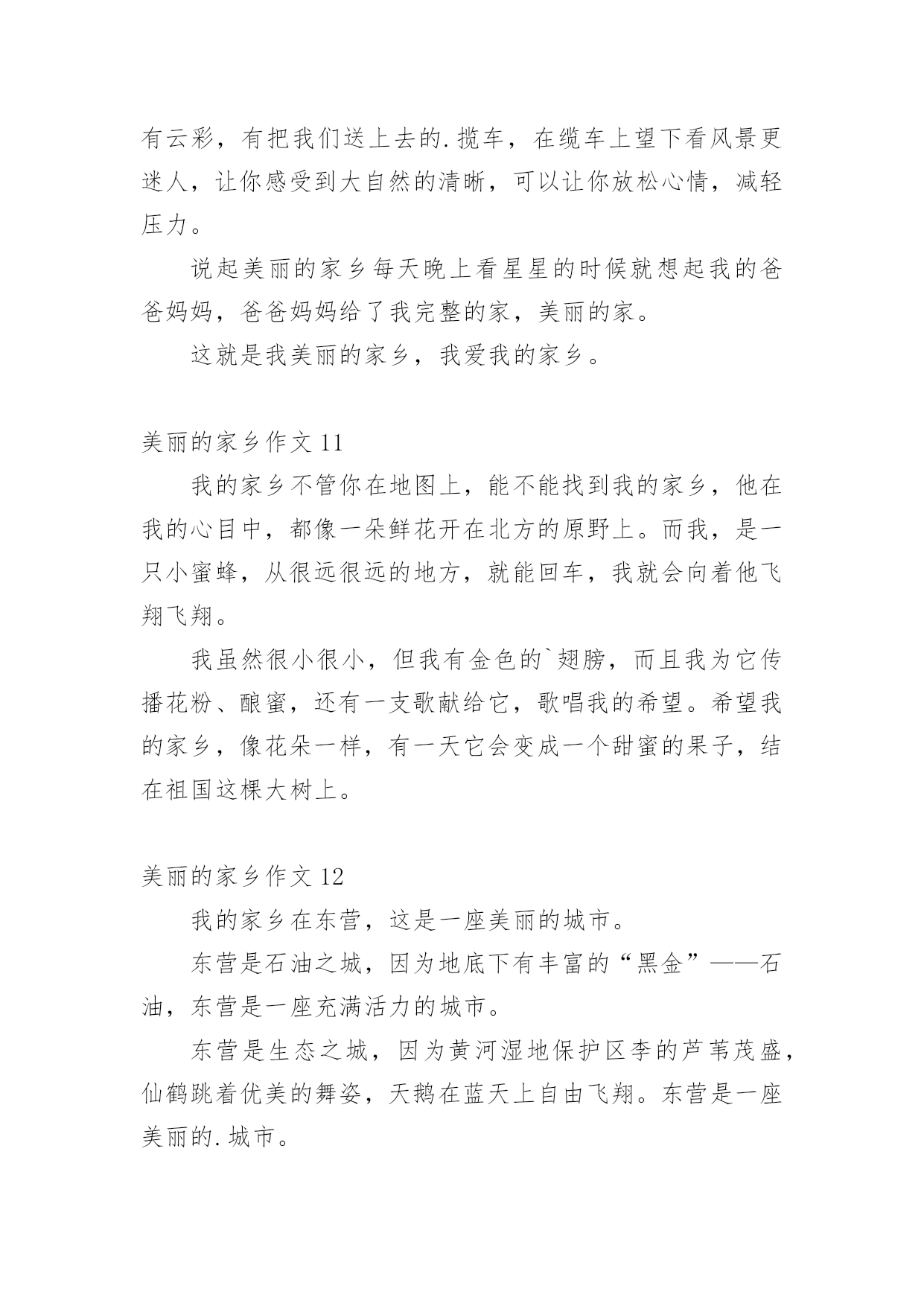 有云彩，有把我们送上去的.揽车，在缆车上望下看风景更迷人，让你感受到大自然的清晰，可以让你放松心情，减轻压力。

说起美丽的家乡每天晚上看星星的时候就想起我的爸爸妈妈，爸爸妈妈给了我完整的家，美丽的家。

这就是我美丽的家乡，我爱我的家乡。

美丽的家乡作文 11

我的家乡不管你在地图上，能不能找到我的家乡，他在我的心目中，都像一朵鲜花开在北方的原野上。而我，是一只小蜜蜂，从很远很远的地方，就能回车，我就会向着他飞翔飞翔。

我虽然很小很小，但我有金色的`翅膀，而且我为它传播花粉、酿蜜，还有一支歌献给它，歌唱我的希望。希望我的家乡，像花朵一样，有一天它会变成一个甜蜜的果子，结在祖国这棵大树上。

美丽的家乡作文 12

我的家乡在东营，这是一座美丽的城市。

东营是石油之城，因为地底下有丰富的“黑金”——石油，东营是一座充满活力的城市。

东营是生态之城，因为黄河湿地保护区李的芦苇茂盛，仙鹤跳着优美的舞姿，天鹅在蓝天上自由飞翔。东营是一座美丽的.城市。